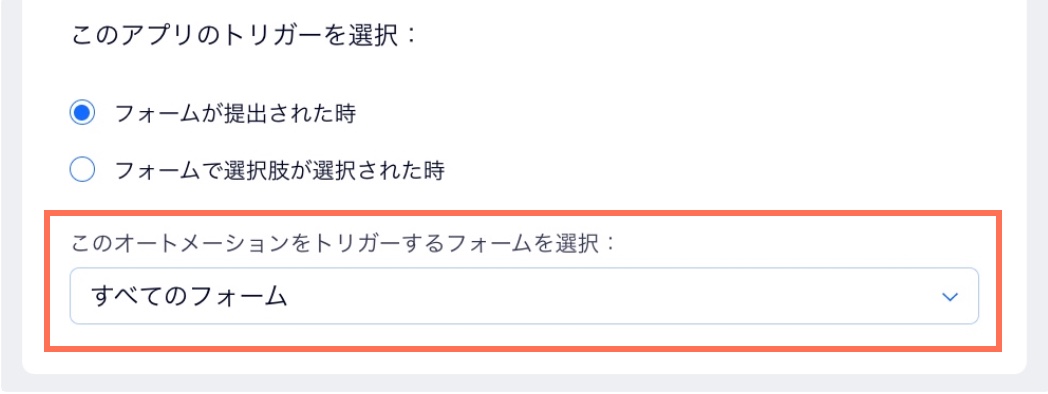 このアプリのトリガーを選択：

フォームが提出された時

フォームで選択肢が選択された時

このオートメーションをトリガーするフォームを選択：

すべてのフォーム